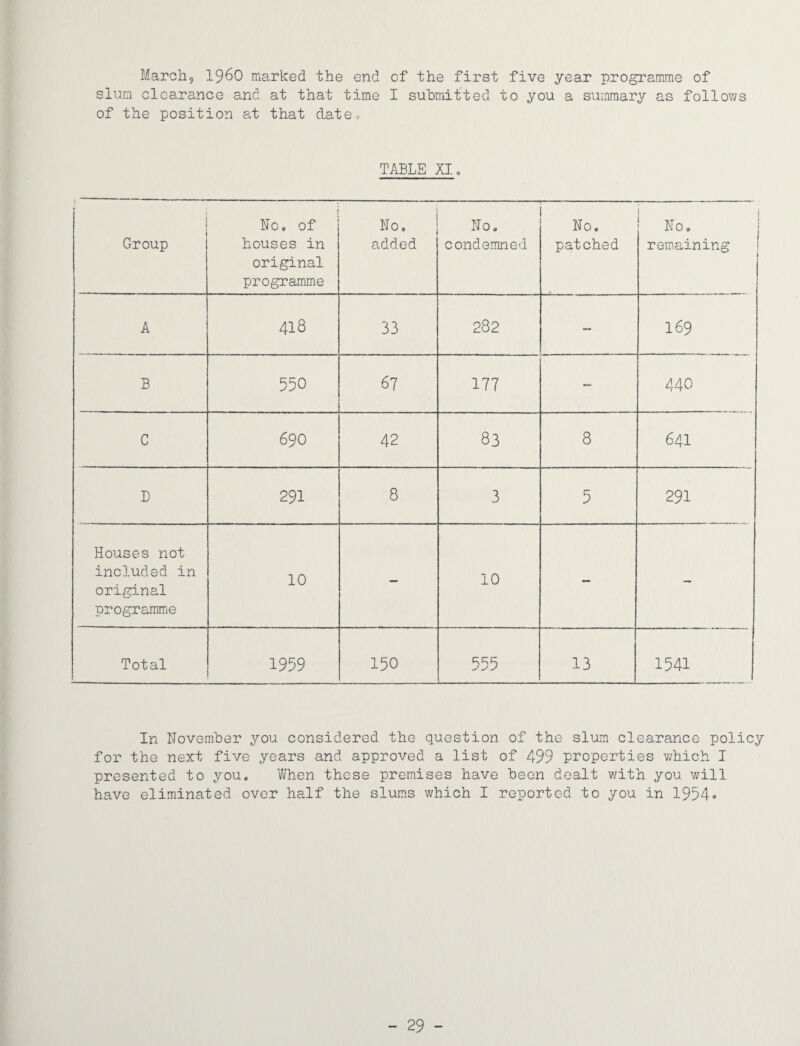 March, 1960 marked the end of the first five year programme of slum clearance and at that time I submitted to you a summary as follows of the position at that date.

TABLE XI.

| Group | No. of houses in original programme | No. added | No. condemned | No. patched | No. remaining |
|---|---|---|---|---|---|
| A | 418 | 33 | 282 | - | 169 |
| B | 550 | 67 | 177 | - | 440 |
| C | 690 | 42 | 83 | 8 | 641 |
| D | 291 | 8 | 3 | 5 | 291 |
| Houses not included in original programme | 10 | - | 10 | - | - |
| Total | 1959 | 150 | 555 | 13 | 1541 |

In November you considered the question of the slum clearance policy for the next five years and approved a list of 499 properties which I presented to you. When these premises have been dealt with you will have eliminated over half the slums which I reported to you in 1954.

- 29 -